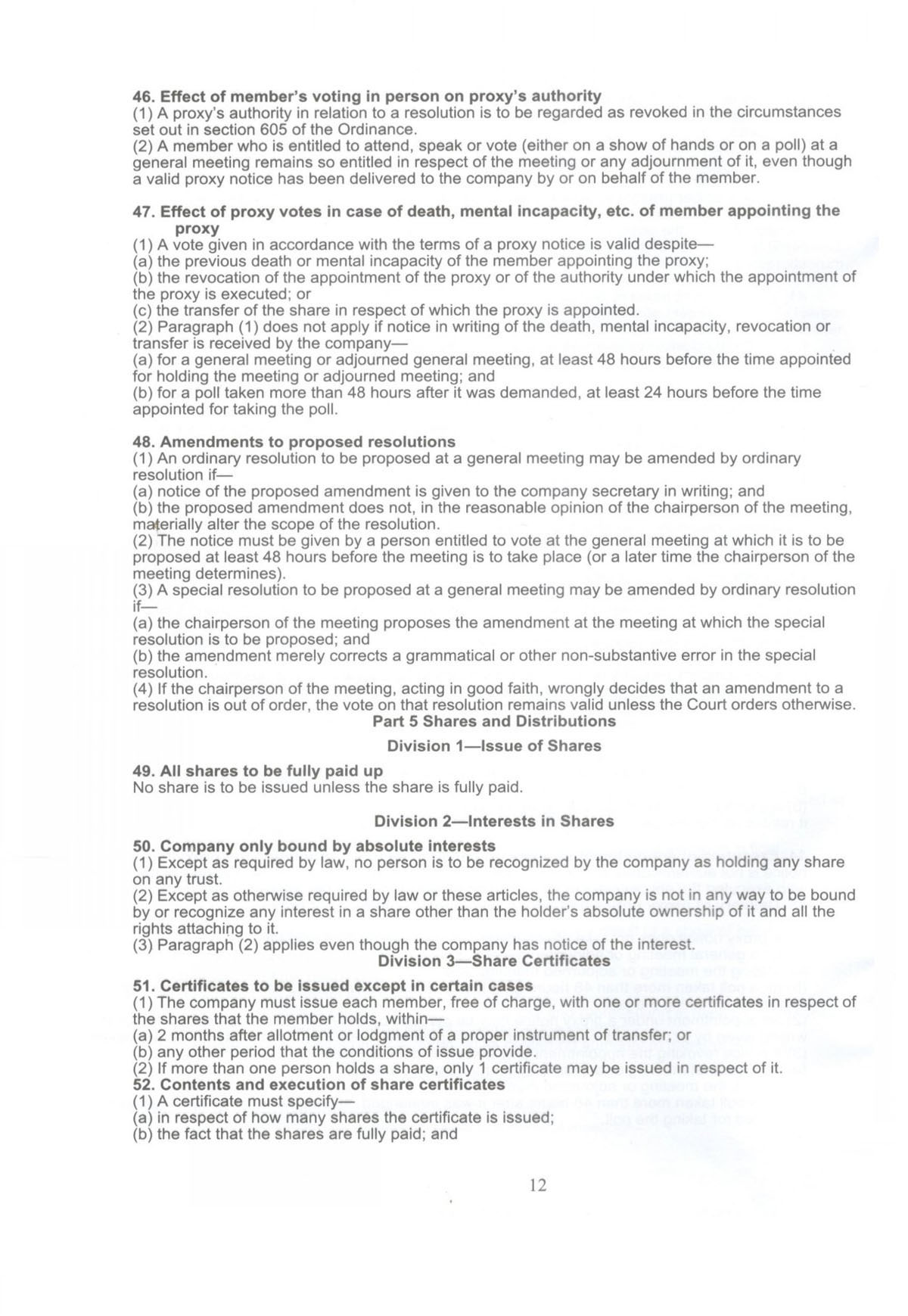 46. Effect of member's voting in person on proxy's authority
(1) A proxy's authority in relation to a resolution is to be regarded as revoked in the circumstances set out in section 605 of the Ordinance.
(2) A member who is entitled to attend, speak or vote (either on a show of hands or on a poll) at a general meeting remains so entitled in respect of the meeting or any adjournment of it, even though a valid proxy notice has been delivered to the company by or on behalf of the member.

47. Effect of proxy votes in case of death, mental incapacity, etc. of member appointing the proxy
(1) A vote given in accordance with the terms of a proxy notice is valid despite—
(a) the previous death or mental incapacity of the member appointing the proxy;
(b) the revocation of the appointment of the proxy or of the authority under which the appointment of the proxy is executed; or
(c) the transfer of the share in respect of which the proxy is appointed.
(2) Paragraph (1) does not apply if notice in writing of the death, mental incapacity, revocation or transfer is received by the company—
(a) for a general meeting or adjourned general meeting, at least 48 hours before the time appointed for holding the meeting or adjourned meeting; and
(b) for a poll taken more than 48 hours after it was demanded, at least 24 hours before the time appointed for taking the poll.

48. Amendments to proposed resolutions
(1) An ordinary resolution to be proposed at a general meeting may be amended by ordinary resolution if—
(a) notice of the proposed amendment is given to the company secretary in writing; and
(b) the proposed amendment does not, in the reasonable opinion of the chairperson of the meeting, materially alter the scope of the resolution.
(2) The notice must be given by a person entitled to vote at the general meeting at which it is to be proposed at least 48 hours before the meeting is to take place (or a later time the chairperson of the meeting determines).
(3) A special resolution to be proposed at a general meeting may be amended by ordinary resolution if—
(a) the chairperson of the meeting proposes the amendment at the meeting at which the special resolution is to be proposed; and
(b) the amendment merely corrects a grammatical or other non-substantive error in the special resolution.
(4) If the chairperson of the meeting, acting in good faith, wrongly decides that an amendment to a resolution is out of order, the vote on that resolution remains valid unless the Court orders otherwise.

Part 5 Shares and Distributions

Division 1—Issue of Shares

49. All shares to be fully paid up
No share is to be issued unless the share is fully paid.

Division 2—Interests in Shares

50. Company only bound by absolute interests
(1) Except as required by law, no person is to be recognized by the company as holding any share on any trust.
(2) Except as otherwise required by law or these articles, the company is not in any way to be bound by or recognize any interest in a share other than the holder's absolute ownership of it and all the rights attaching to it.
(3) Paragraph (2) applies even though the company has notice of the interest.

Division 3—Share Certificates

51. Certificates to be issued except in certain cases
(1) The company must issue each member, free of charge, with one or more certificates in respect of the shares that the member holds, within—
(a) 2 months after allotment or lodgment of a proper instrument of transfer; or
(b) any other period that the conditions of issue provide.
(2) If more than one person holds a share, only 1 certificate may be issued in respect of it.
52. Contents and execution of share certificates
(1) A certificate must specify—
(a) in respect of how many shares the certificate is issued;
(b) the fact that the shares are fully paid; and

12